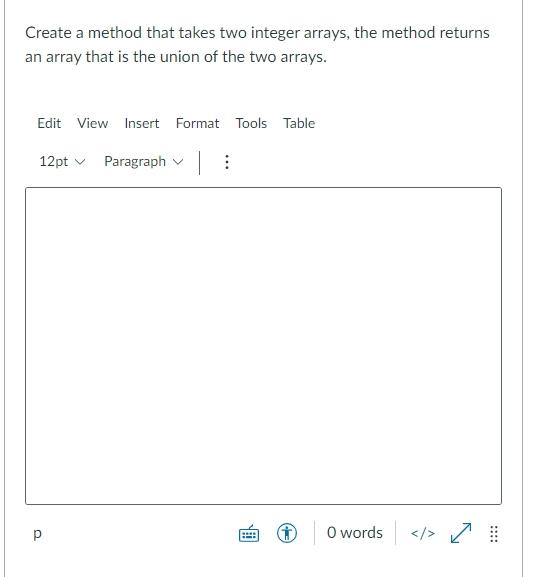 Create a method that takes two integer arrays, the method returns an array that is the union of the two arrays.

Edit View Insert Format Tools Table

12pt Paragraph

p

0 words </>